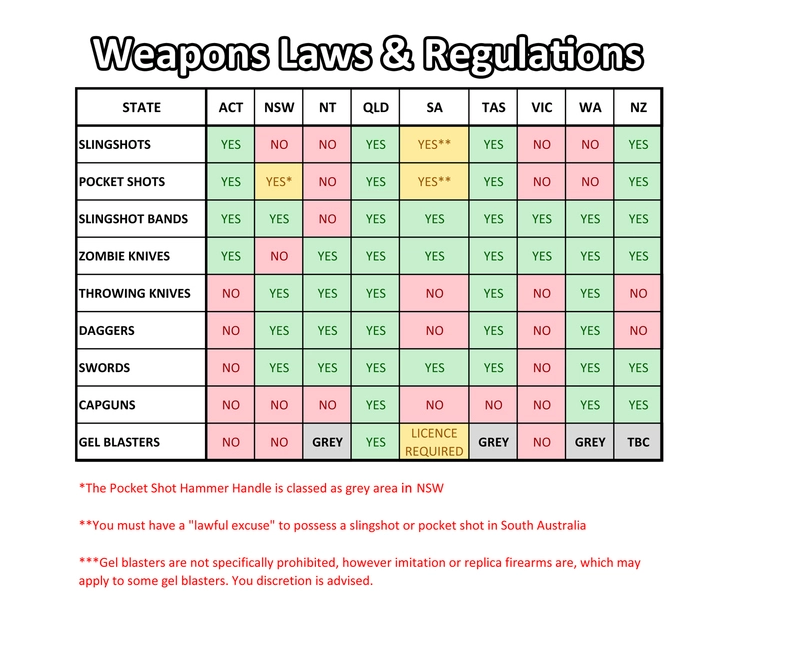 Weapons Laws & Regulations

| STATE | ACT | NSW | NT | QLD | SA | TAS | VIC | WA | NZ |
|---|---|---|---|---|---|---|---|---|---|
| SLINGSHOTS | YES | NO | NO | YES | YES** | YES | NO | NO | YES |
| POCKET SHOTS | YES | YES* | NO | YES | YES** | YES | NO | NO | YES |
| SLINGSHOT BANDS | YES | YES | NO | YES | YES | YES | YES | YES | YES |
| ZOMBIE KNIVES | YES | NO | YES | YES | YES | YES | YES | YES | YES |
| THROWING KNIVES | NO | YES | YES | YES | NO | YES | NO | YES | NO |
| DAGGERS | NO | YES | YES | YES | NO | YES | NO | YES | NO |
| SWORDS | NO | YES | YES | YES | YES | YES | NO | YES | YES |
| CAPGUNS | NO | NO | NO | YES | NO | NO | NO | YES | YES |
| GEL BLASTERS | NO | NO | GREY | YES | LICENCE REQUIRED | GREY | NO | GREY | TBC |

*The Pocket Shot Hammer Handle is classed as grey area in NSW

**You must have a "lawful excuse" to possess a slingshot or pocket shot in South Australia

***Gel blasters are not specifically prohibited, however imitation or replica firearms are, which may apply to some gel blasters. You discretion is advised.